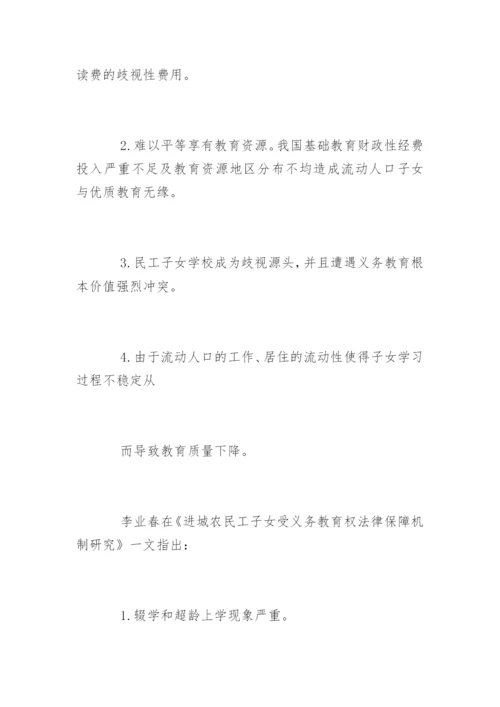 读费的歧视性费用。

2.难以平等享有教育资源。我国基础教育财政性经费投入严重不足及教育资源地区分布不均造成流动人口子女与优质教育无缘。

3.民工子女学校成为歧视源头，并且遭遇义务教育根本价值强烈冲突。

4.由于流动人口的工作、居住的流动性使得子女学习过程不稳定从

而导致教育质量下降。

李业春在《进城农民工子女受义务教育权法律保障机制研究》一文指出：

1.辍学和超龄上学现象严重。